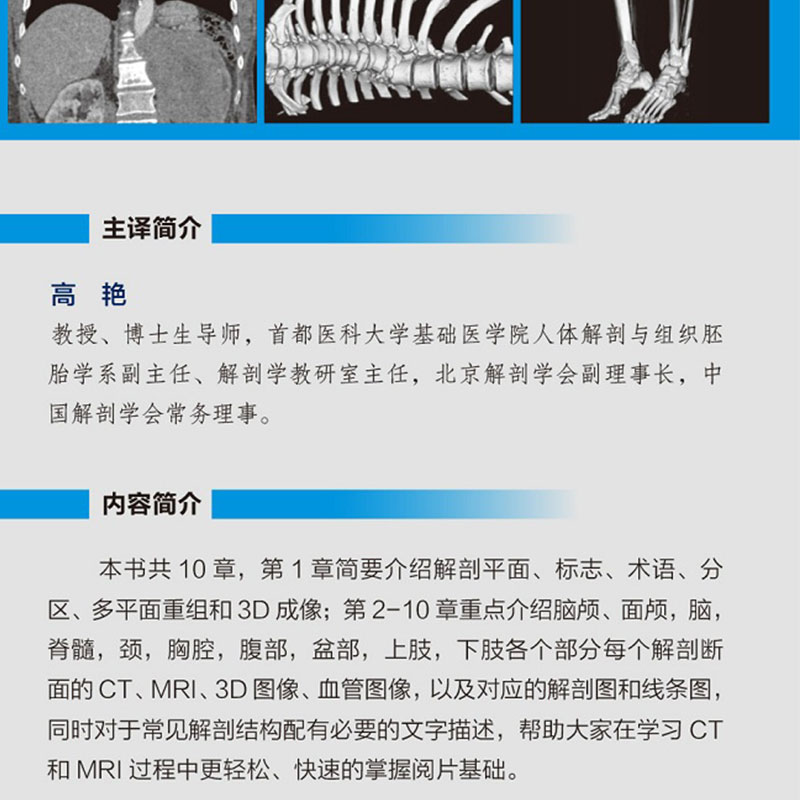 主译简介

高 艳

教授、博士生导师，首都医科大学基础医学院人体解剖与组织胚胎学系副主任、解剖学教研室主任，北京解剖学会副理事长，中国解剖学会常务理事。

内容简介

本书共 10 章，第 1 章简要介绍解剖平面、标志、术语、分区、多平面重组和 3D 成像；第 2-10 章重点介绍脑颅、面颅，脑，脊髓，颈，胸腔，腹部，盆部，上肢，下肢各个部分每个解剖断面的 CT、MRI、3D 图像、血管图像，以及对应的解剖图和线条图，同时对于常见解剖结构配有必要的文字描述，帮助大家在学习 CT 和 MRI 过程中更轻松、快速的掌握阅片基础。